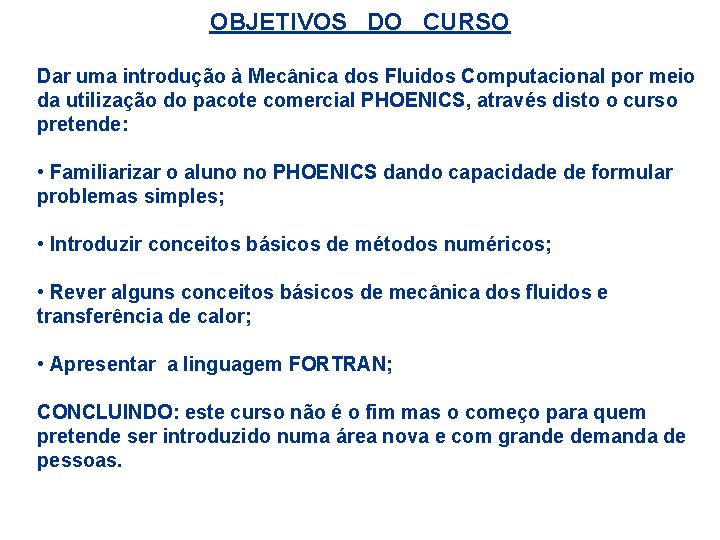 OBJETIVOS DO CURSO

Dar uma introdução à Mecânica dos Fluidos Computacional por meio da utilização do pacote comercial PHOENICS, através disto o curso pretende:

• Familiarizar o aluno no PHOENICS dando capacidade de formular problemas simples;

• Introduzir conceitos básicos de métodos numéricos;

• Rever alguns conceitos básicos de mecânica dos fluidos e transferência de calor;

• Apresentar a linguagem FORTRAN;

CONCLUINDO: este curso não é o fim mas o começo para quem pretende ser introduzido numa área nova e com grande demanda de pessoas.